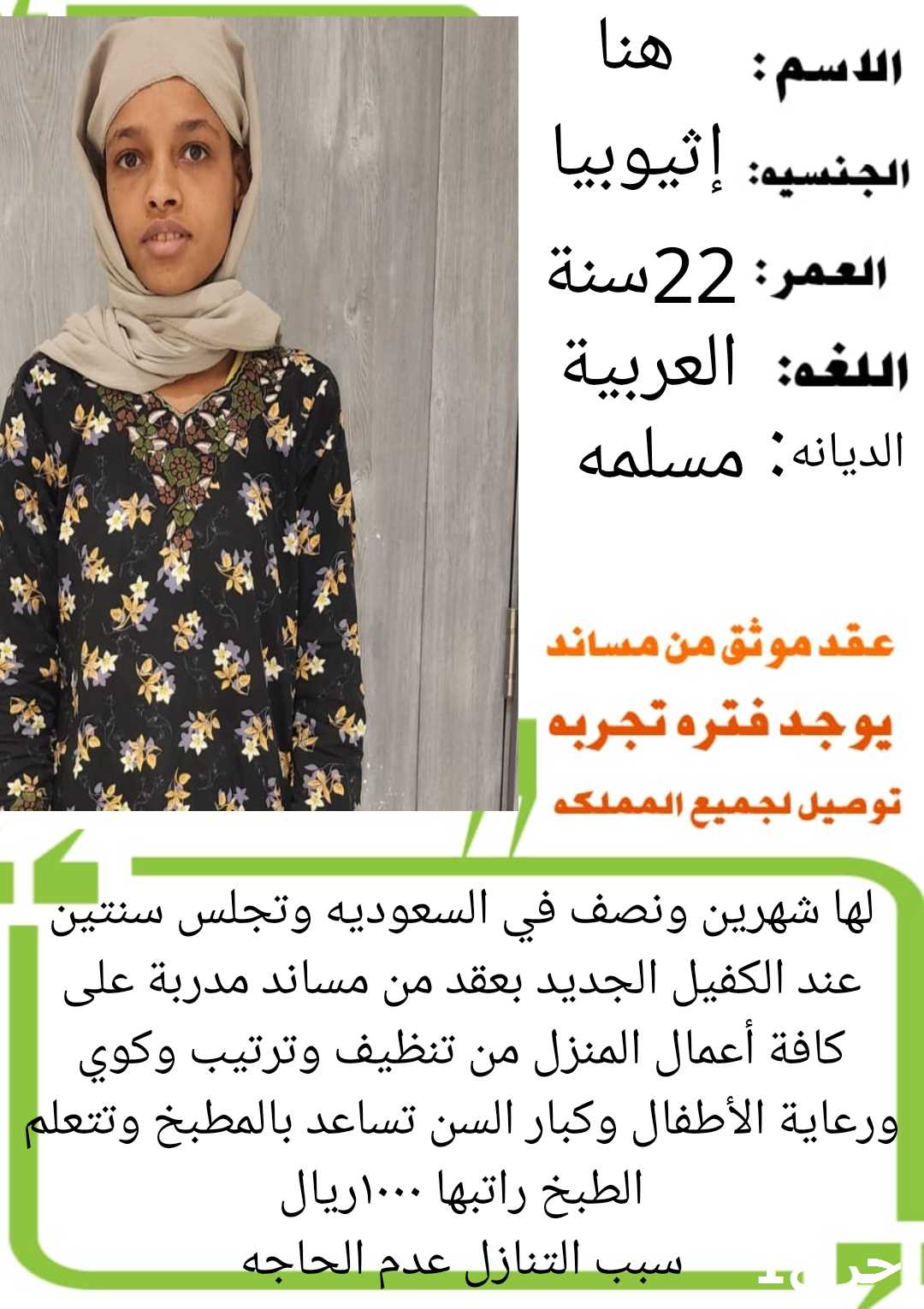 الاسم: هنا
الجنسيه: إثيوبيا
العمر: 22سنة
اللغه: العربية
الديانه: مسلمه

عقد موثق من مساند
يوجد فتره تجربه
توصيل لجميع المملكه

لها شهرين ونصف في السعوديه وتجلس سنتين عند الكفيل الجديد بعقد من مساند مدربة على كافة أعمال المنزل من تنظيف وترتيب وكوي ورعاية الأطفال وكبار السن تساعد بالمطبخ وتتعلم الطبخ راتبها ١٠٠٠ريال
سبب التنازل عدم الحاجه